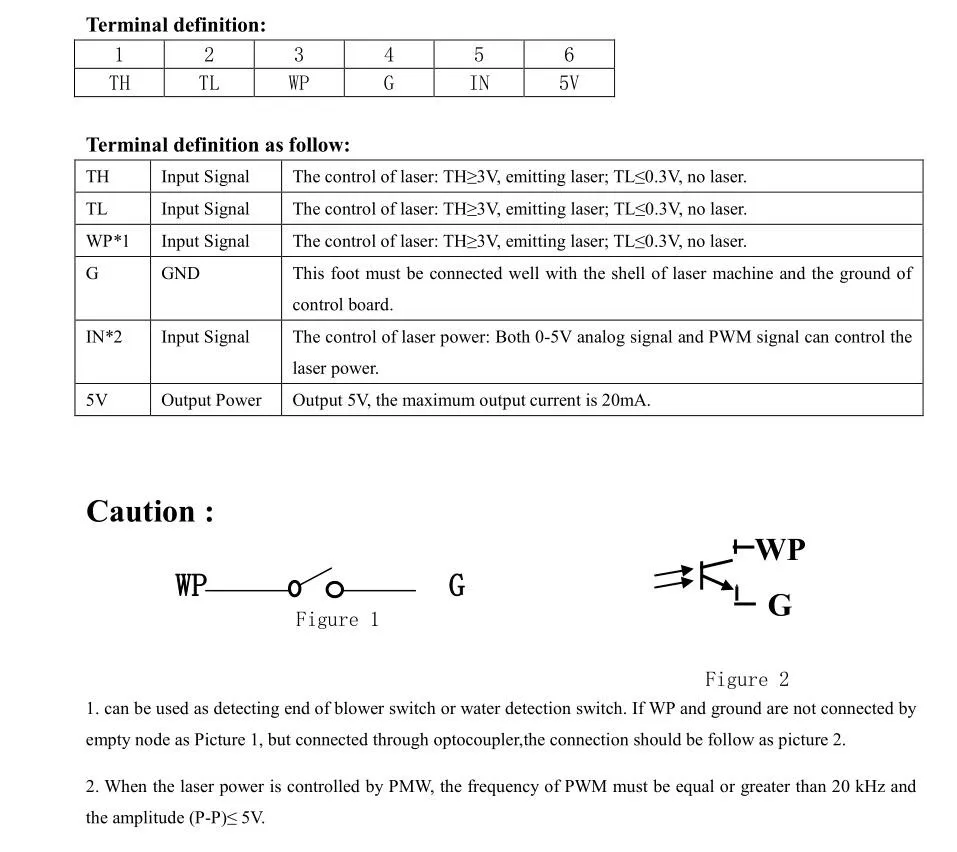 Terminal definition:

| 1 | 2 | 3 | 4 | 5 | 6 |
|---|---|---|---|---|---|
| TH | TL | WP | G | IN | 5V |

Terminal definition as follow:

| TH | Input Signal | The control of laser: TH≥3V, emitting laser; TL≤0.3V, no laser. |
|---|---|---|
| TL | Input Signal | The control of laser: TH≥3V, emitting laser; TL≤0.3V, no laser. |
| WP*1 | Input Signal | The control of laser: TH≥3V, emitting laser; TL≤0.3V, no laser. |
| G | GND | This foot must be connected well with the shell of laser machine and the ground of control board. |
| IN*2 | Input Signal | The control of laser power: Both 0-5V analog signal and PWM signal can control the laser power. |
| 5V | Output Power | Output 5V, the maximum output current is 20mA. |

Caution :

WP G
Figure 1

WP
G

Figure 2

1. can be used as detecting end of blower switch or water detection switch. If WP and ground are not connected by empty node as Picture 1, but connected through optocoupler,the connection should be follow as picture 2.

2. When the laser power is controlled by PMW, the frequency of PWM must be equal or greater than 20 kHz and the amplitude (P-P)≤ 5V.